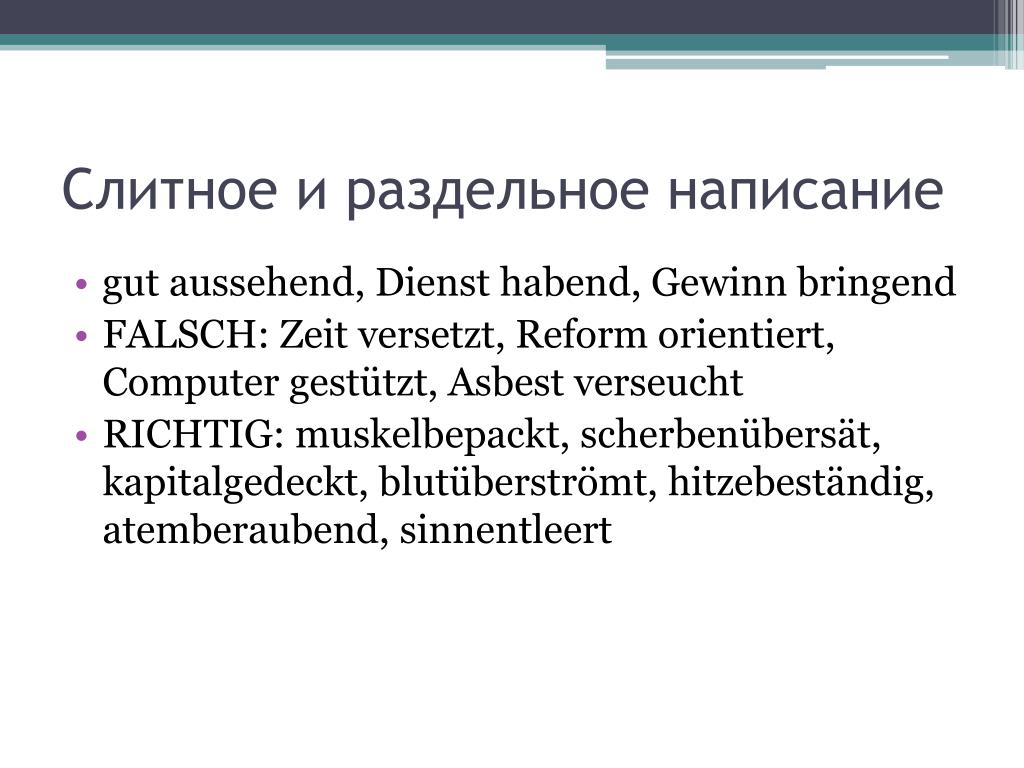 Слитное и раздельное написание

• gut aussehend, Dienst habend, Gewinn bringend
• FALSCH: Zeit versetzt, Reform orientiert, Computer gestützt, Asbest verseucht
• RICHTIG: muskelbepackt, scherbenübersät, kapitalgedeckt, blutüberströmt, hitzebeständig, atemberaubend, sinnentleert